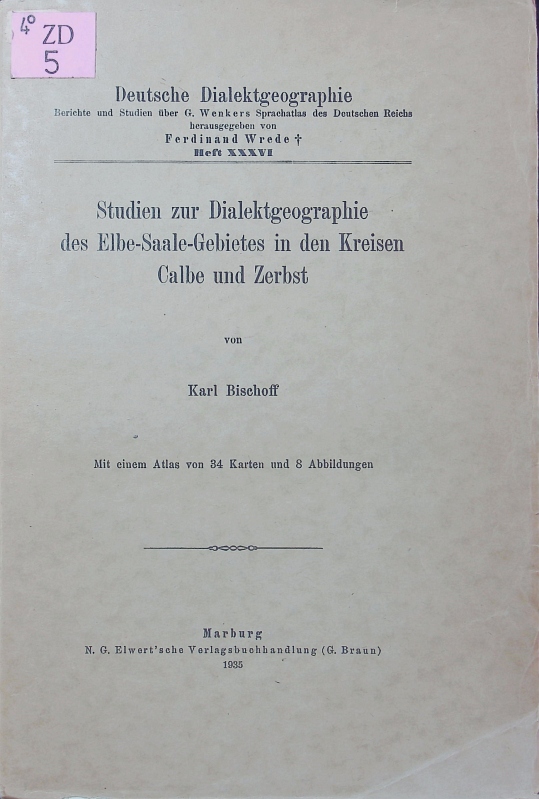 4° ZD 5

Deutsche Dialektgeographie
Berichte und Studien über G. Wenkers Sprachatlas des Deutschen Reichs
herausgegeben von
Ferdinand Wrede †
Heft XXXVI

Studien zur Dialektgeographie des Elbe-Saale-Gebietes in den Kreisen Calbe und Zerbst

von

Karl Bischoff

Mit einem Atlas von 34 Karten und 8 Abbildungen

Marburg
N. G. Elwert'sche Verlagsbuchhandlung (G. Braun)
1935